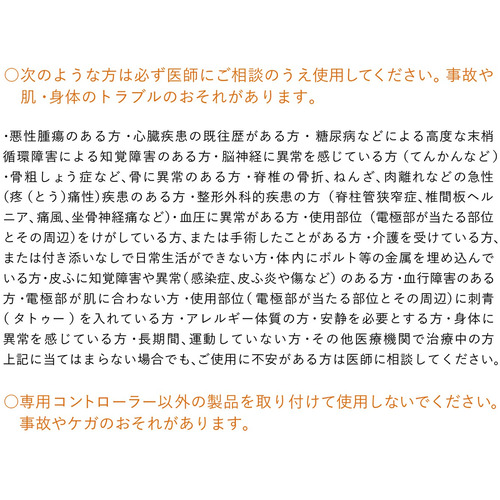 ○次のような方は必ず医師にご相談のうえ使用してください。事故や肌・身体のトラブルのおそれがあります。

・悪性腫瘍のある方・心臓疾患の既往歴がある方・糖尿病などによる高度な末梢循環障害による知覚障害のある方・脳神経に異常を感じている方（てんかんなど）・骨粗しょう症など、骨に異常のある方・脊椎の骨折、ねんざ、肉離れなどの急性（疼（とう）痛性）疾患のある方・整形外科的疾患の方（脊柱管狭窄症、椎間板ヘルニア、痛風、坐骨神経痛など）・血圧に異常がある方・使用部位（電極部が当たる部位とその周辺）をけがしている方、または手術したことがある方・介護を受けている方、または付き添いなしで日常生活ができない方・体内にボルト等の金属を埋め込んでいる方・皮ふに知覚障害や異常（感染症、皮ふ炎や傷など）のある方・血行障害のある方・電極部が肌に合わない方・使用部位（電極部が当たる部位とその周辺）に刺青（タトゥー）を入れている方・アレルギー体質の方・安静を必要とする方・身体に異常を感じている方・長期間、運動していない方・その他医療機関で治療中の方
上記に当てはまらない場合でも、ご使用に不安がある方は医師に相談してください。

○専用コントローラー以外の製品を取り付けて使用しないでください。事故やケガのおそれがあります。